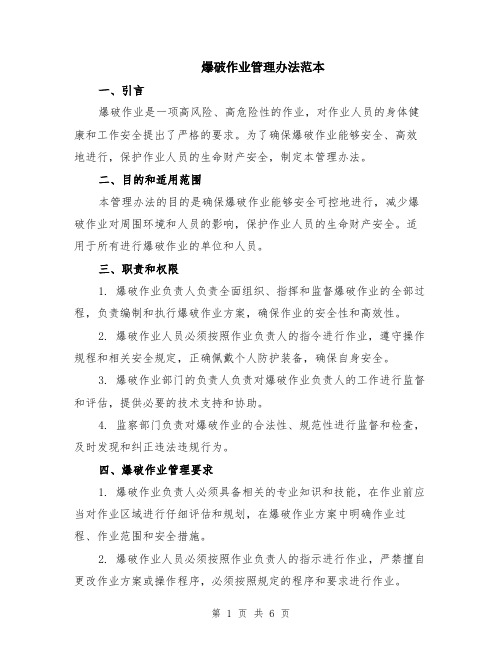 爆破作业管理办法范本

一、引言

爆破作业是一项高风险、高危险性的作业，对作业人员的身体健康和工作安全提出了严格的要求。为了确保爆破作业能够安全、高效地进行，保护作业人员的生命财产安全，制定本管理办法。

二、目的和适用范围

本管理办法的目的是确保爆破作业能够安全可控地进行，减少爆破作业对周围环境和人员的影响，保护作业人员的生命财产安全。适用于所有进行爆破作业的单位和人员。

三、职责和权限

1. 爆破作业负责人负责全面组织、指挥和监督爆破作业的全部过程，负责编制和执行爆破作业方案，确保作业的安全性和高效性。

2. 爆破作业人员必须按照作业负责人的指令进行作业，遵守操作规程和相关安全规定，正确佩戴个人防护装备，确保自身安全。

3. 爆破作业部门的负责人负责对爆破作业负责人的工作进行监督和评估，提供必要的技术支持和协助。

4. 监察部门负责对爆破作业的合法性、规范性进行监督和检查，及时发现和纠正违法违规行为。

四、爆破作业管理要求

1. 爆破作业负责人必须具备相关的专业知识和技能，在作业前应当对作业区域进行仔细评估和规划，在爆破作业方案中明确作业过程、作业范围和安全措施。

2. 爆破作业人员必须按照作业负责人的指示进行作业，严禁擅自更改作业方案或操作程序，必须按照规定的程序和要求进行作业。

第 1 页 共 6 页